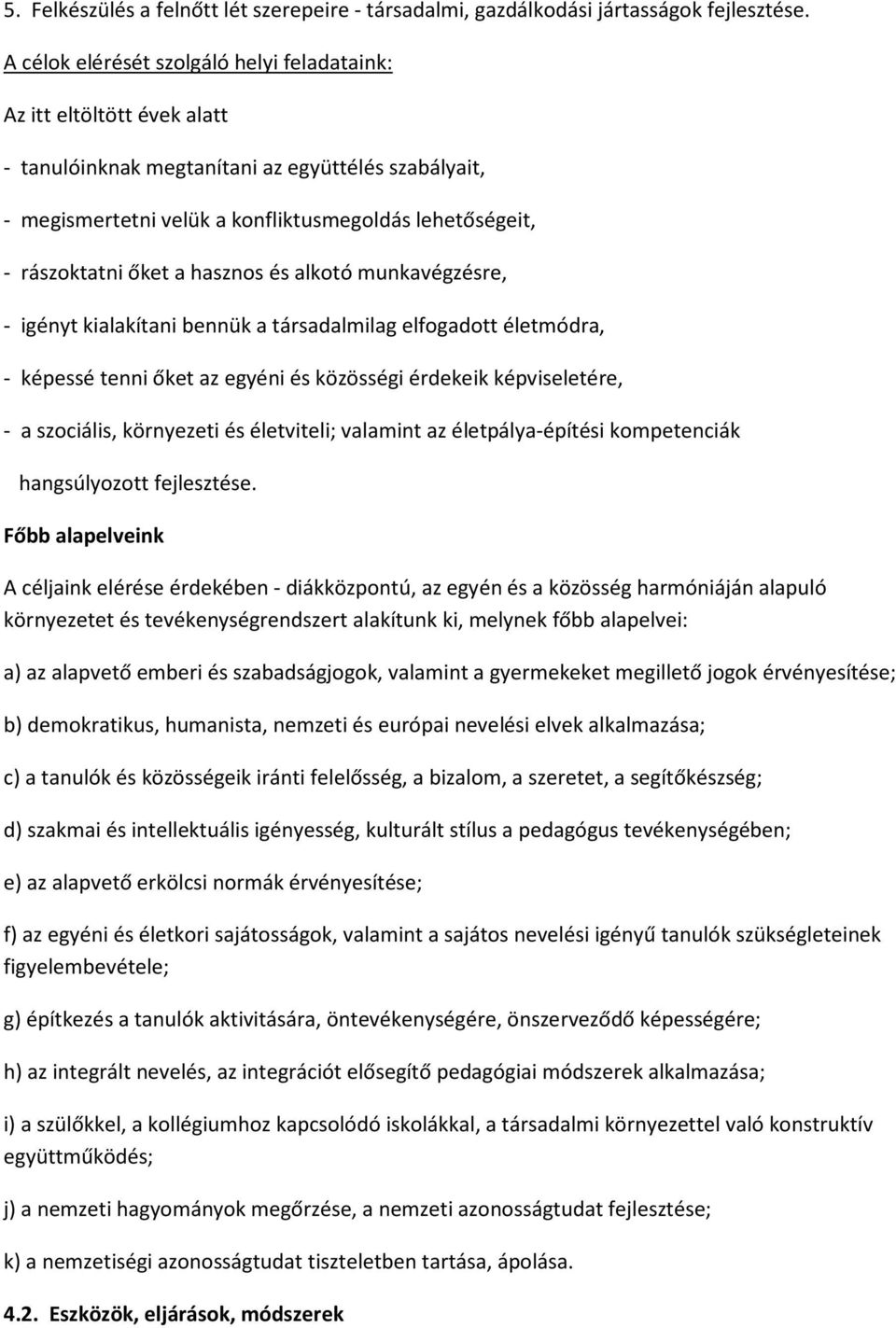 5. Felkészülés a felnőtt lét szerepeire - társadalmi, gazdálkodási jártasságok fejlesztése.

A célok elérését szolgáló helyi feladataink:

Az itt eltöltött évek alatt

- tanulóinknak megtanítani az együttélés szabályait,

- megismertetni velük a konfliktusmegoldás lehetőségeit,

- rászoktatni őket a hasznos és alkotó munkavégzésre,

- igényt kialakítani bennük a társadalmilag elfogadott életmódra,

- képessé tenni őket az egyéni és közösségi érdekeik képviseletére,

- a szociális, környezeti és életviteli; valamint az életpálya-építési kompetenciák hangsúlyozott fejlesztése.

Főbb alapelveink

A céljaink elérése érdekében - diákközpontú, az egyén és a közösség harmóniáján alapuló környezetet és tevékenységrendszert alakítunk ki, melynek főbb alapelvei:

a) az alapvető emberi és szabadságjogok, valamint a gyermekeket megillető jogok érvényesítése;

b) demokratikus, humanista, nemzeti és európai nevelési elvek alkalmazása;

c) a tanulók és közösségeik iránti felelősség, a bizalom, a szeretet, a segítőkészség;

d) szakmai és intellektuális igényesség, kulturált stílus a pedagógus tevékenységében;

e) az alapvető erkölcsi normák érvényesítése;

f) az egyéni és életkori sajátosságok, valamint a sajátos nevelési igényű tanulók szükségleteinek figyelembevétele;

g) építkezés a tanulók aktivitására, öntevékenységére, önszerveződő képességére;

h) az integrált nevelés, az integrációt elősegítő pedagógiai módszerek alkalmazása;

i) a szülőkkel, a kollégiumhoz kapcsolódó iskolákkal, a társadalmi környezettel való konstruktív együttműködés;

j) a nemzeti hagyományok megőrzése, a nemzeti azonosságtudat fejlesztése;

k) a nemzetiségi azonosságtudat tiszteletben tartása, ápolása.

4.2. Eszközök, eljárások, módszerek